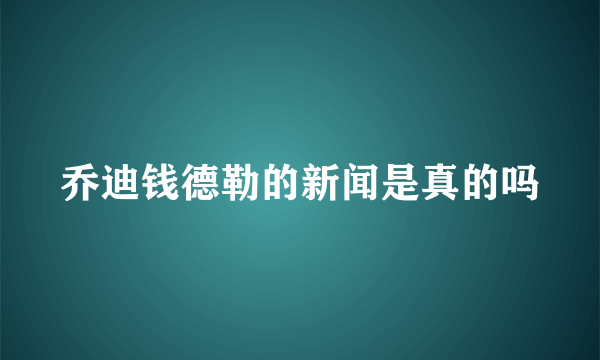 乔迪钱德勒的新闻是真的吗